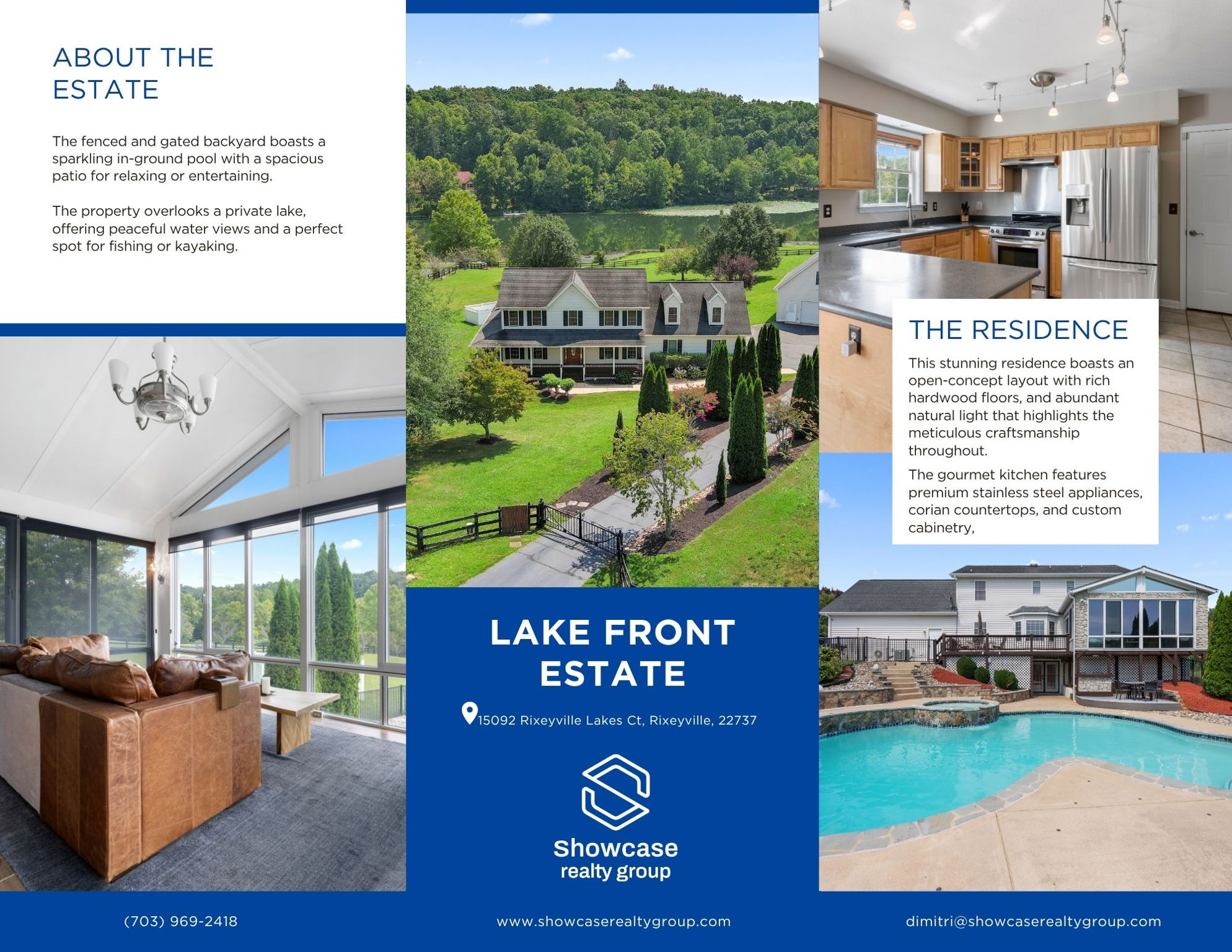 ABOUT THE ESTATE

The fenced and gated backyard boasts a sparkling in-ground pool with a spacious patio for relaxing or entertaining.

The property overlooks a private lake, offering peaceful water views and a perfect spot for fishing or kayaking.

LAKE FRONT ESTATE

15092 Rixeyville Lakes Ct, Rixeyville, 22737

Showcase
realty group

THE RESIDENCE

This stunning residence boasts an open-concept layout with rich hardwood floors, and abundant natural light that highlights the meticulous craftsmanship throughout.

The gourmet kitchen features premium stainless steel appliances, corian countertops, and custom cabinetry,

(703) 969-2418

www.showcaserealtygroup.com

dimitri@showcaserealtygroup.com